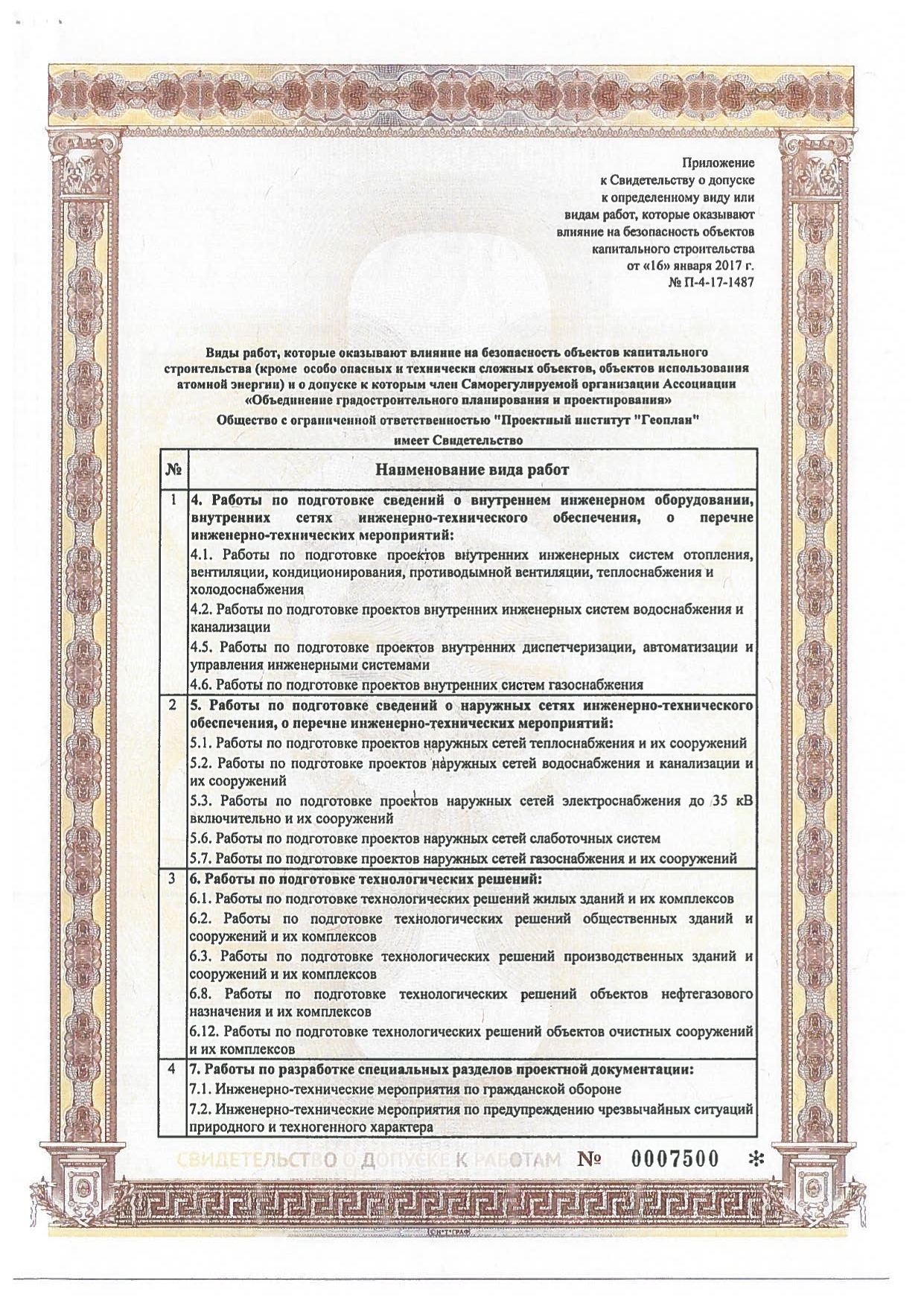 Приложение
к Свидетельству о допуске
к определенному виду или
видам работ, которые оказывают
влияние на безопасность объектов
капитального строительства
от «16» января 2017 г.
№ П-4-17-1487

Виды работ, которые оказывают влияние на безопасность объектов капитального строительства (кроме особо опасных и технически сложных объектов, объектов использования атомной энергии) и о допуске к которым член Саморегулируемой организации Ассоциации «Объединение градостроительного планирования и проектирования»

Общество с ограниченной ответственностью "Проектный институт "Геоплан"

имеет Свидетельство

| № | Наименование вида работ |
|---|---|
| 1 | 4. Работы по подготовке сведений о внутреннем инженерном оборудовании, внутренних сетях инженерно-технического обеспечения, о перечне инженерно-технических мероприятий: 4.1. Работы по подготовке проектов внутренних инженерных систем отопления, вентиляции, кондиционирования, противодымной вентиляции, теплоснабжения и холодоснабжения 4.2. Работы по подготовке проектов внутренних инженерных систем водоснабжения и канализации 4.5. Работы по подготовке проектов внутренних диспетчеризации, автоматизации и управления инженерными системами 4.6. Работы по подготовке проектов внутренних систем газоснабжения |
| 2 | 5. Работы по подготовке сведений о наружных сетях инженерно-технического обеспечения, о перечне инженерно-технических мероприятий: 5.1. Работы по подготовке проектов наружных сетей теплоснабжения и их сооружений 5.2. Работы по подготовке проектов наружных сетей водоснабжения и канализации и их сооружений 5.3. Работы по подготовке проектов наружных сетей электроснабжения до 35 кВ включительно и их сооружений 5.6. Работы по подготовке проектов наружных сетей слаботочных систем 5.7. Работы по подготовке проектов наружных сетей газоснабжения и их сооружений |
| 3 | 6. Работы по подготовке технологических решений: 6.1. Работы по подготовке технологических решений жилых зданий и их комплексов 6.2. Работы по подготовке технологических решений общественных зданий и сооружений и их комплексов 6.3. Работы по подготовке технологических решений производственных зданий и сооружений и их комплексов 6.8. Работы по подготовке технологических решений объектов нефтегазового назначения и их комплексов 6.12. Работы по подготовке технологических решений объектов очистных сооружений и их комплексов |
| 4 | 7. Работы по разработке специальных разделов проектной документации: 7.1. Инженерно-технические мероприятия по гражданской обороне 7.2. Инженерно-технические мероприятия по предупреждению чрезвычайных ситуаций природного и техногенного характера |

СВИДЕТЕЛЬСТВО О ДОПУСКЕ К РАБОТАМ № 0007500 *